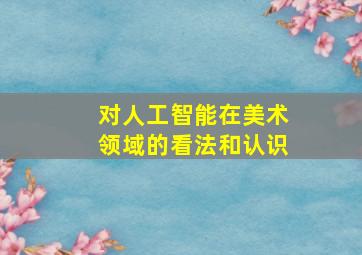 对人工智能在美术领域的看法和认识